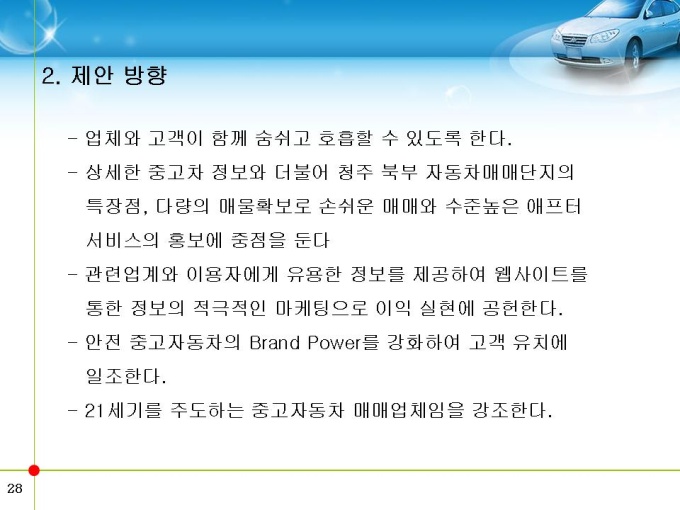 2. 제안 방향

- 업체와 고객이 함께 숨쉬고 호흡할 수 있도록 한다.

- 상세한 중고차 정보와 더불어 청주 북부 자동차매매단지의 특장점, 다량의 매물확보로 손쉬운 매매와 수준높은 애프터 서비스의 홍보에 중점을 둔다

- 관련업계와 이용자에게 유용한 정보를 제공하여 웹사이트를 통한 정보의 적극적인 마케팅으로 이익 실현에 공헌한다.

- 안전 중고자동차의 Brand Power를 강화하여 고객 유치에 일조한다.

- 21세기를 주도하는 중고자동차 매매업체임을 강조한다.

28